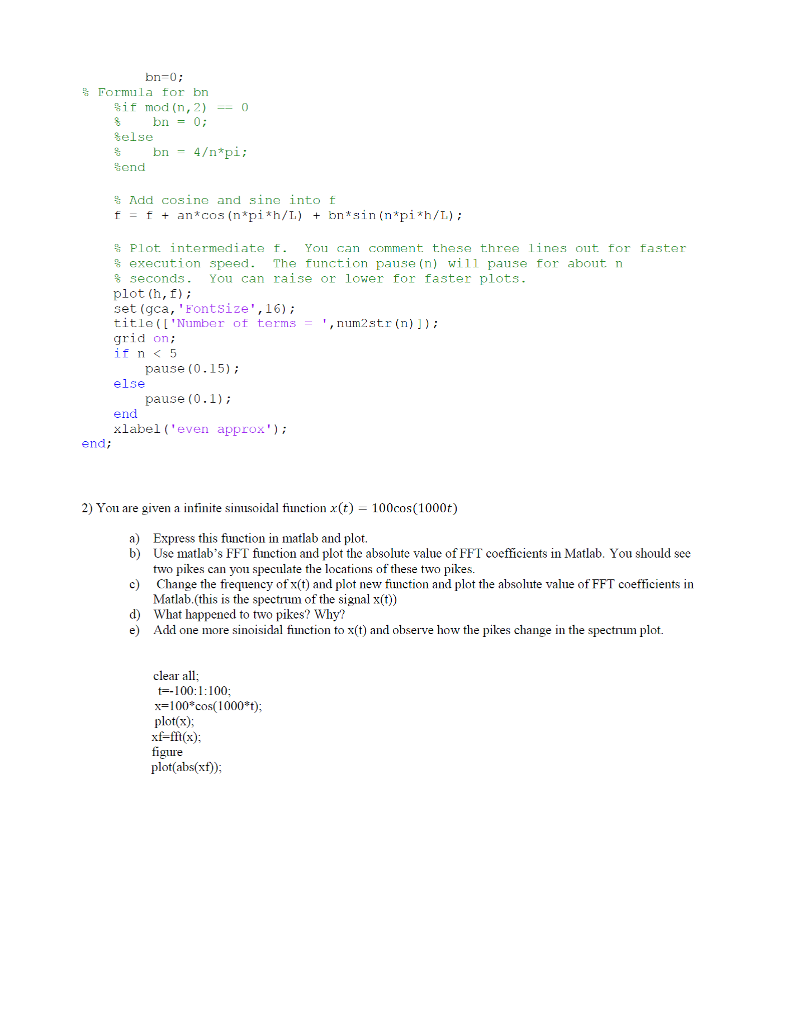 bn=0;
% Formula for bn
%if mod(n,2) == 0
% bn = 0;
%else
% bn = 4/n*pi;
%end

% Add cosine and sine into f
f = f + an*cos(n*pi*h/L) + bn*sin(n*pi*h/L);

% Plot intermediate f. You can comment these three lines out for faster
% execution speed. The function pause(n) will pause for about n
% seconds. You can raise or lower for faster plots.
plot(h,f);
set(gca,'FontSize',16);
title(['Number of terms = ',num2str(n)]);
grid on;
if n < 5
pause(0.15);
else
pause(0.1);
end
xlabel('even approx');
end;

2) You are given a infinite sinusoidal function $x(t) = 100\cos(1000t)$

a) Express this function in matlab and plot.
b) Use matlab's FFT function and plot the absolute value of FFT coefficients in Matlab. You should see two pikes can you speculate the locations of these two pikes.
c) Change the frequency of x(t) and plot new function and plot the absolute value of FFT coefficients in Matlab.(this is the spectrum of the signal x(t))
d) What happened to two pikes? Why?
e) Add one more sinoisidal function to x(t) and observe how the pikes change in the spectrum plot.

clear all;
t=-100:1:100;
x=100*cos(1000*t);
plot(x);
xf=fft(x);
figure
plot(abs(xf));